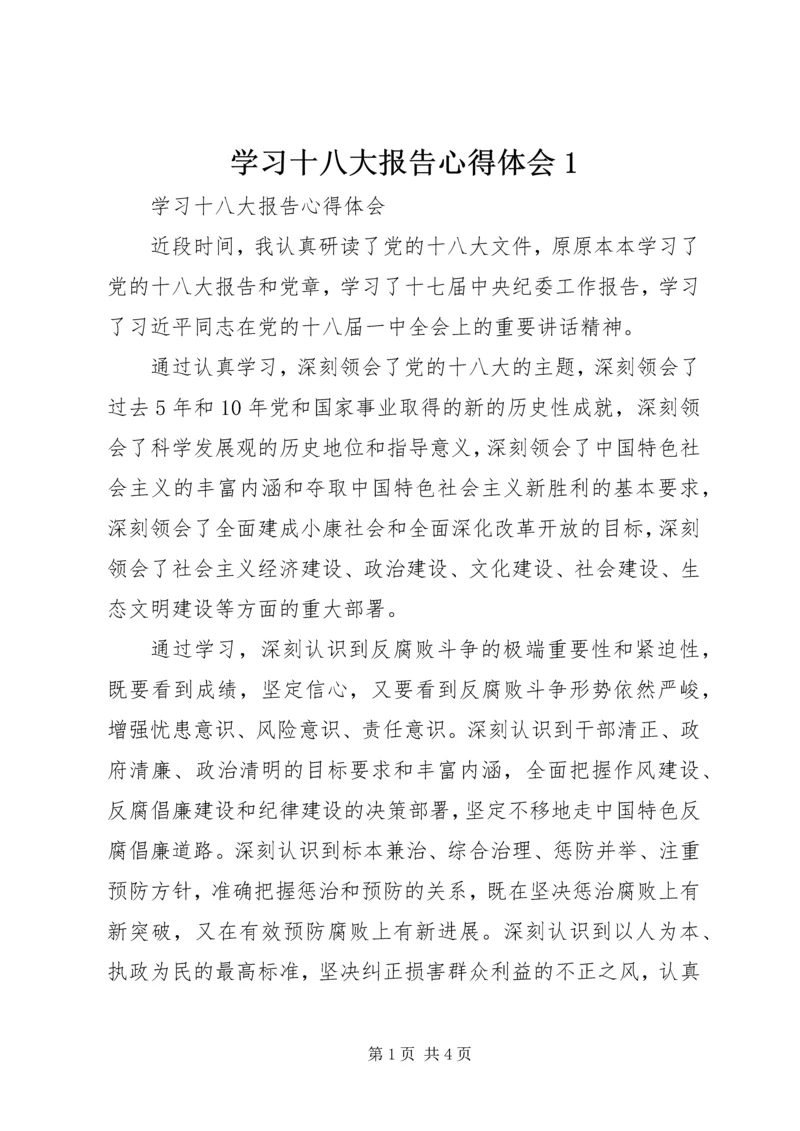 学习十八大报告心得体会 1

学习十八大报告心得体会

近段时间，我认真研读了党的十八大文件，原原本本学习了党的十八大报告和党章，学习了十七届中央纪委工作报告，学习了习近平同志在党的十八届一中全会上的重要讲话精神。

通过认真学习，深刻领会了党的十八大的主题，深刻领会了过去 5 年和 10 年党和国家事业取得的新的历史性成就，深刻领会了科学发展观的历史地位和指导意义，深刻领会了中国特色社会主义的丰富内涵和夺取中国特色社会主义新胜利的基本要求，深刻领会了全面建成小康社会和全面深化改革开放的目标，深刻领会了社会主义经济建设、政治建设、文化建设、社会建设、生态文明建设等方面的重大部署。

通过学习，深刻认识到反腐败斗争的极端重要性和紧迫性，既要看到成绩，坚定信心，又要看到反腐败斗争形势依然严峻，增强忧患意识、风险意识、责任意识。深刻认识到干部清正、政府清廉、政治清明的目标要求和丰富内涵，全面把握作风建设、反腐倡廉建设和纪律建设的决策部署，坚定不移地走中国特色反腐倡廉道路。深刻认识到标本兼治、综合治理、惩防并举、注重预防方针，准确把握惩治和预防的关系，既在坚决惩治腐败上有新突破，又在有效预防腐败上有新进展。深刻认识到以人为本、执政为民的最高标准，坚决纠正损害群众利益的不正之风，认真

第 1 页 共 4 页